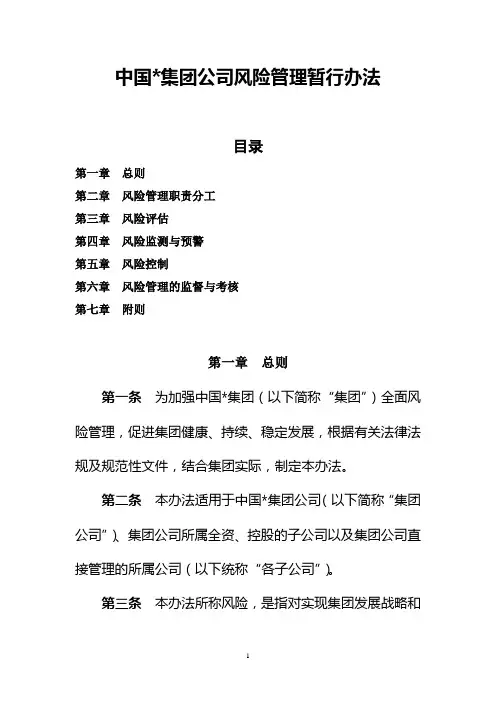 中国*集团公司风险管理暂行办法

目录

第一章　总则
第二章　风险管理职责分工
第三章　风险评估
第四章　风险监测与预警
第五章　风险控制
第六章　风险管理的监督与考核
第七章　附则

第一章　总则

第一条　为加强中国*集团（以下简称“集团”）全面风险管理，促进集团健康、持续、稳定发展，根据有关法律法规及规范性文件，结合集团实际，制定本办法。

第二条　本办法适用于中国*集团公司（以下简称“集团公司”）、集团公司所属全资、控股的子公司以及集团公司直接管理的所属公司（以下统称“各子公司”）。

第三条　本办法所称风险，是指对实现集团发展战略和

1